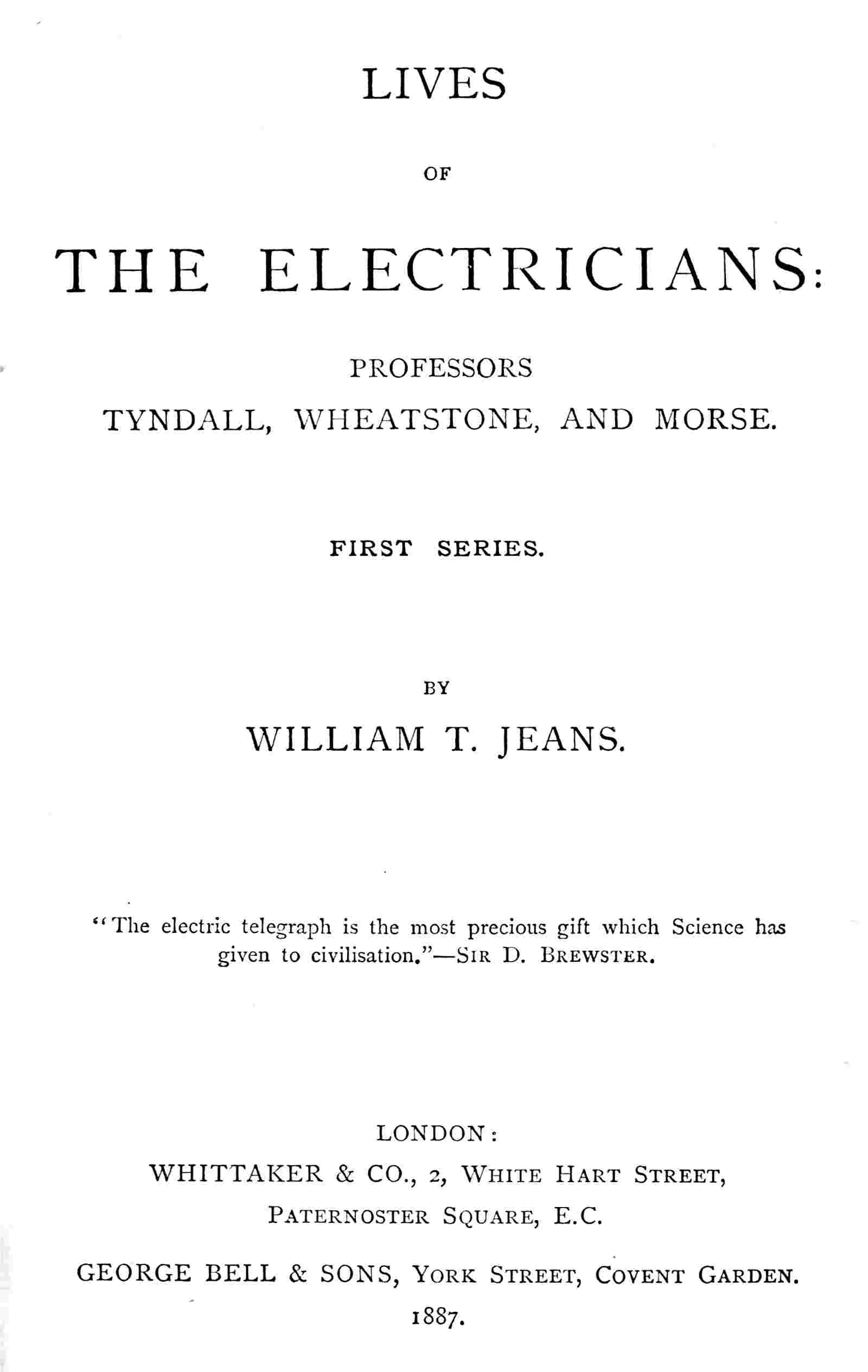 LIVES

OF

THE ELECTRICIANS:

PROFESSORS

TYNDALL, WHEATSTONE, AND MORSE.

FIRST SERIES.

BY

WILLIAM T. JEANS.

"The electric telegraph is the most precious gift which Science has given to civilisation."—SIR D. BREWSTER.

LONDON:

WHITTAKER & CO., 2, WHITE HART STREET, PATERNOSTER SQUARE, E.C.

GEORGE BELL & SONS, YORK STREET, COVENT GARDEN.

1887.